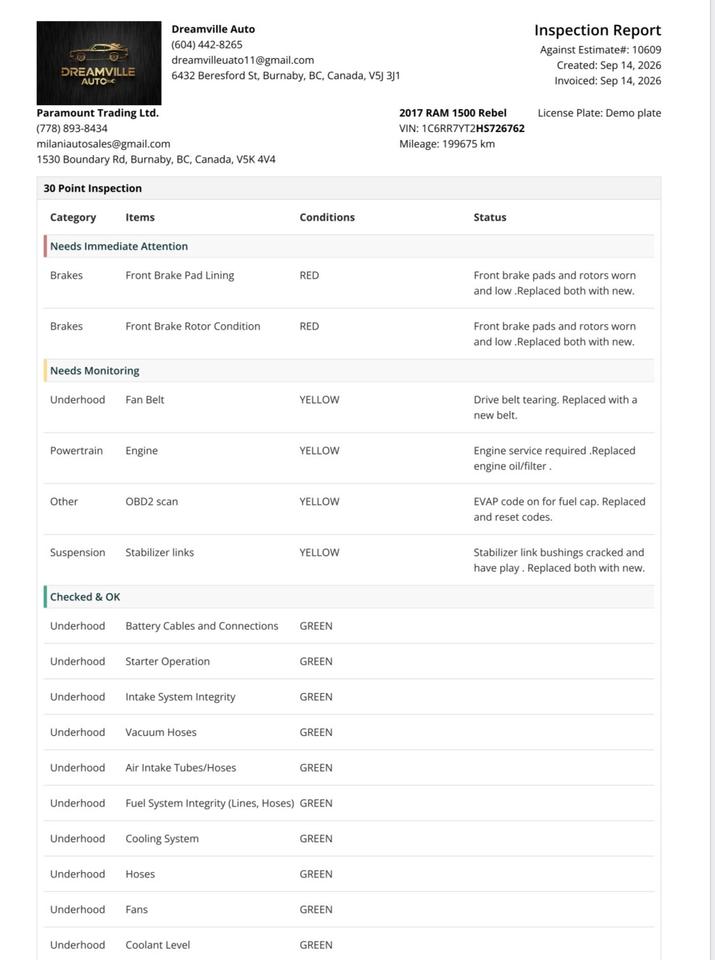 DREAMVILLE AUTO

Dreamville Auto
(604) 442-8265
dreamvilleuato11@gmail.com
6432 Beresford St, Burnaby, BC, Canada, V5J 3J1

Inspection Report
Against Estimate#: 10609
Created: Sep 14, 2026
Invoiced: Sep 14, 2026

Paramount Trading Ltd.
(778) 893-8434
milaniautosales@gmail.com
1530 Boundary Rd, Burnaby, BC, Canada, V5K 4V4

2017 RAM 1500 Rebel
VIN: 1C6RR7YT2HS726762
Mileage: 199675 km

License Plate: Demo plate

30 Point Inspection

| Category | Items | Conditions | Status |
|---|---|---|---|
| Needs Immediate Attention | | | |
| Brakes | Front Brake Pad Lining | RED | Front brake pads and rotors worn and low .Replaced both with new. |
| Brakes | Front Brake Rotor Condition | RED | Front brake pads and rotors worn and low .Replaced both with new. |
| Needs Monitoring | | | |
| Underhood | Fan Belt | YELLOW | Drive belt tearing. Replaced with a new belt. |
| Powertrain | Engine | YELLOW | Engine service required .Replaced engine oil/filter . |
| Other | OBD2 scan | YELLOW | EVAP code on for fuel cap. Replaced and reset codes. |
| Suspension | Stabilizer links | YELLOW | Stabilizer link bushings cracked and have play . Replaced both with new. |
| Checked & OK | | | |
| Underhood | Battery Cables and Connections | GREEN | |
| Underhood | Starter Operation | GREEN | |
| Underhood | Intake System Integrity | GREEN | |
| Underhood | Vacuum Hoses | GREEN | |
| Underhood | Air Intake Tubes/Hoses | GREEN | |
| Underhood | Fuel System Integrity (Lines, Hoses) | GREEN | |
| Underhood | Cooling System | GREEN | |
| Underhood | Hoses | GREEN | |
| Underhood | Fans | GREEN | |
| Underhood | Coolant Level | GREEN | |